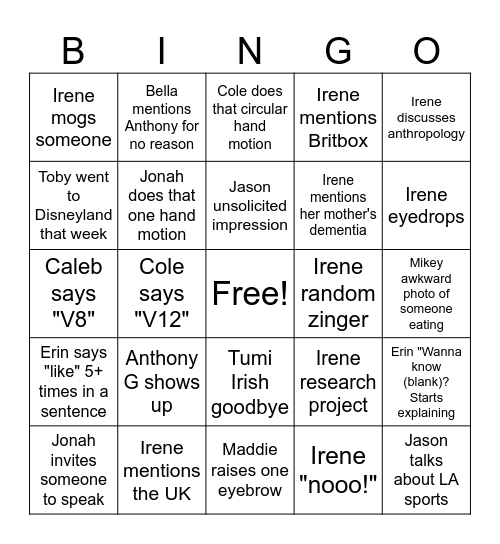 | B | I | N | G | O |
|---|---|---|---|---|
| Irene mogs someone | Bella mentions Anthony for no reason | Cole does that circular hand motion | Irene mentions Britbox | Irene discusses anthropology |
| Toby went to Disneyland that week | Jonah does that one hand motion | Jason unsolicited impression | Irene mentions her mother's dementia | Irene eyedrops |
| Caleb says "V8" | Cole says "V12" | Free! | Irene random zinger | Mikey awkward photo of someone eating |
| Erin says "like" 5+ times in a sentence | Anthony G shows up | Tumi Irish goodbye | Irene research project | Erin "Wanna know (blank)? Starts explaining |
| Jonah invites someone to speak | Irene mentions the UK | Maddie raises one eyebrow | Irene "nooo!" | Jason talks about LA sports |